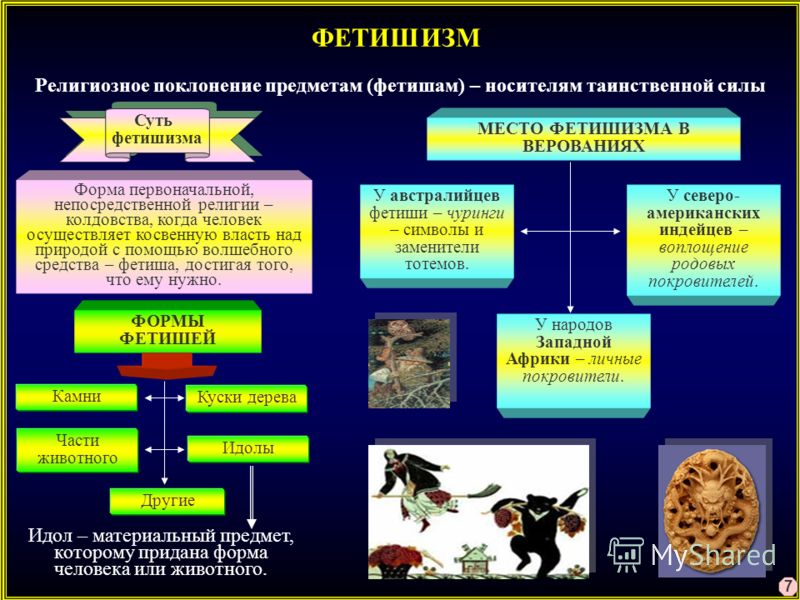 ФЕТИШИЗМ

Религиозное поклонение предметам (фетишам) – носителям таинственной силы

Суть фетишизма

Форма первоначальной, непосредственной религии – колдовства, когда человек осуществляет косвенную власть над природой с помощью волшебного средства – фетиша, достигая того, что ему нужно.

ФОРМЫ ФЕТИШЕЙ

Камни

Куски дерева

Части животного

Идолы

Другие

Идол – материальный предмет, которому придана форма человека или животного.

МЕСТО ФЕТИШИЗМА В ВЕРОВАНИЯХ

У австралийцев фетиши – чуринги – символы и заменители тотемов.

У северо-американских индейцев – воплощение родовых покровителей.

У народов Западной Африки – личные покровители.

MyShared

7